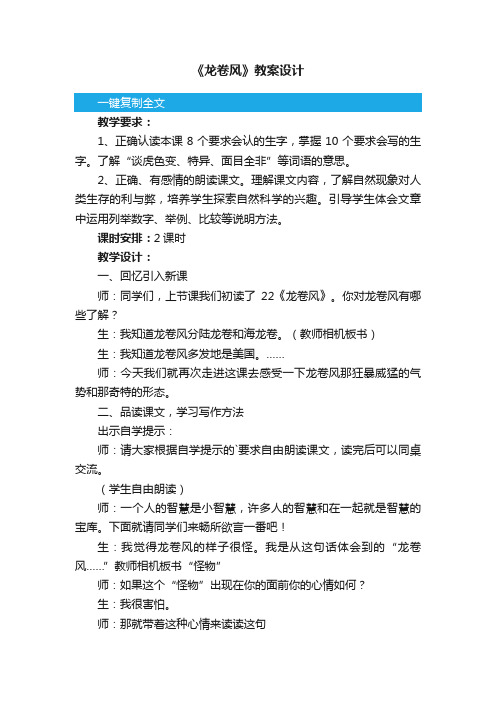 《龙卷风》教案设计

一键复制全文

教学要求：

1、正确认读本课 8 个要求会认的生字，掌握 10 个要求会写的生字。了解“谈虎色变、特异、面目全非”等词语的意思。

2、正确、有感情的朗读课文。理解课文内容，了解自然现象对人类生存的利与弊，培养学生探索自然科学的兴趣。引导学生体会文章中运用列举数字、举例、比较等说明方法。

课时安排：2 课时

教学设计：

一、回忆引入新课

师：同学们，上节课我们初读了 22《龙卷风》。你对龙卷风有哪些了解？

生：我知道龙卷风分陆龙卷和海龙卷。（教师相机板书）

生：我知道龙卷风多发地是美国。……

师：今天我们就再次走进这课去感受一下龙卷风那狂暴威猛的气势和那奇特的形态。

二、品读课文，学习写作方法

出示自学提示：

师：请大家根据自学提示的`要求自由朗读课文，读完后可以同桌交流。

（学生自由朗读）

师：一个人的智慧是小智慧，许多人的智慧和在一起就是智慧的宝库。下面就请同学们来畅所欲言一番吧！

生：我觉得龙卷风的样子很怪。我是从这句话体会到的“龙卷风……”教师相机板书“怪物”

师：如果这个“怪物”出现在你的面前你的心情如何？

生：我很害怕。

师：那就带着这种心情来读读这句